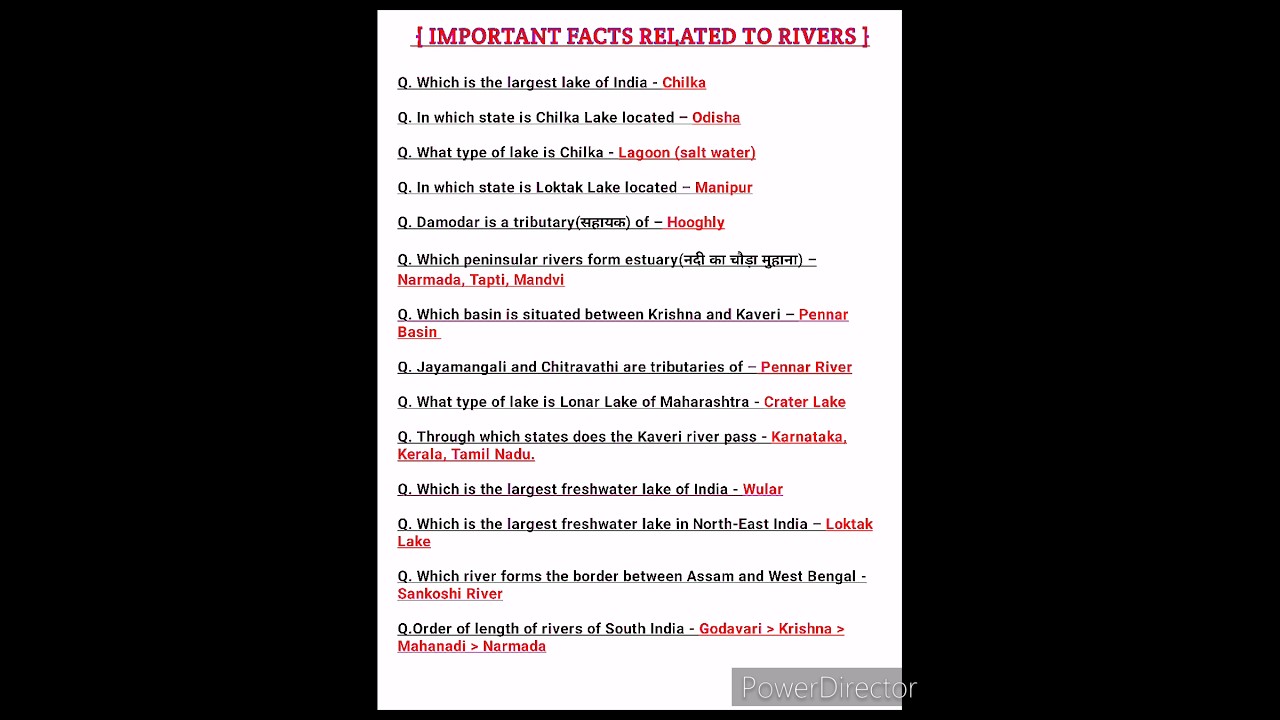 { IMPORTANT FACTS RELATED TO RIVERS }

Q. Which is the largest lake of India - Chilka

Q. In which state is Chilka Lake located – Odisha

Q. What type of lake is Chilka - Lagoon (salt water)

Q. In which state is Loktak Lake located – Manipur

Q. Damodar is a tributary(सहायक) of – Hooghly

Q. Which peninsular rivers form estuary(नदी का चौड़ा मुहाना) – Narmada, Tapti, Mandvi

Q. Which basin is situated between Krishna and Kaveri – Pennar Basin

Q. Jayamangali and Chitravathi are tributaries of – Pennar River

Q. What type of lake is Lonar Lake of Maharashtra - Crater Lake

Q. Through which states does the Kaveri river pass - Karnataka, Kerala, Tamil Nadu.

Q. Which is the largest freshwater lake of India - Wular

Q. Which is the largest freshwater lake in North-East India – Loktak Lake

Q. Which river forms the border between Assam and West Bengal - Sankoshi River

Q.Order of length of rivers of South India - Godavari > Krishna > Mahanadi > Narmada

PowerDirector